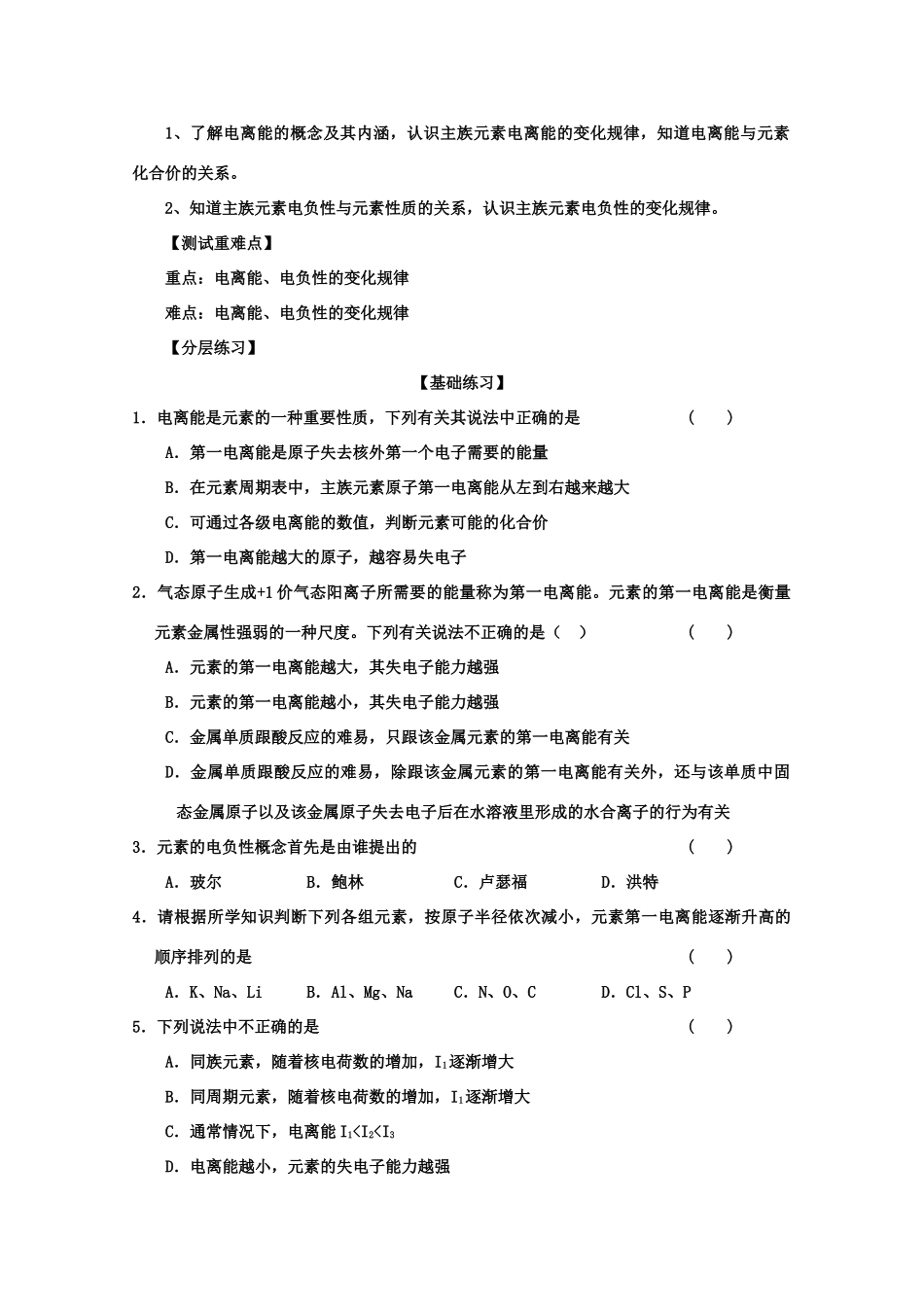 1、了解电离能的概念及其内涵，认识主族元素电离能的变化规律，知道电离能与元素化合价的关系。

2、知道主族元素电负性与元素性质的关系，认识主族元素电负性的变化规律。

【测试重难点】

重点：电离能、电负性的变化规律

难点：电离能、电负性的变化规律

【分层练习】

【基础练习】

1．电离能是元素的一种重要性质，下列有关其说法中正确的是 ( )

A．第一电离能是原子失去核外第一个电子需要的能量

B．在元素周期表中，主族元素原子第一电离能从左到右越来越大

C．可通过各级电离能的数值，判断元素可能的化合价

D．第一电离能越大的原子，越容易失电子

2．气态原子生成+1价气态阳离子所需要的能量称为第一电离能。元素的第一电离能是衡量元素金属性强弱的一种尺度。下列有关说法不正确的是（ ） ( )

A．元素的第一电离能越大，其失电子能力越强

B．元素的第一电离能越小，其失电子能力越强

C．金属单质跟酸反应的难易，只跟该金属元素的第一电离能有关

D．金属单质跟酸反应的难易，除跟该金属元素的第一电离能有关外，还与该单质中固态金属原子以及该金属原子失去电子后在水溶液里形成的水合离子的行为有关

3．元素的电负性概念首先是由谁提出的 ( )

A．玻尔 B．鲍林 C．卢瑟福 D．洪特

4．请根据所学知识判断下列各组元素，按原子半径依次减小，元素第一电离能逐渐升高的顺序排列的是 ( )

A．K、Na、Li B．Al、Mg、Na C．N、O、C D．Cl、S、P

5．下列说法中不正确的是 ( )

A．同族元素，随着核电荷数的增加，$I_1$逐渐增大

B．同周期元素，随着核电荷数的增加，$I_1$逐渐增大

C．通常情况下，电离能$I_1<I_2<I_3$

D．电离能越小，元素的失电子能力越强